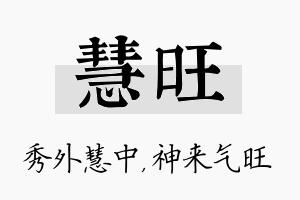 慧旺

秀外慧中，神来气旺